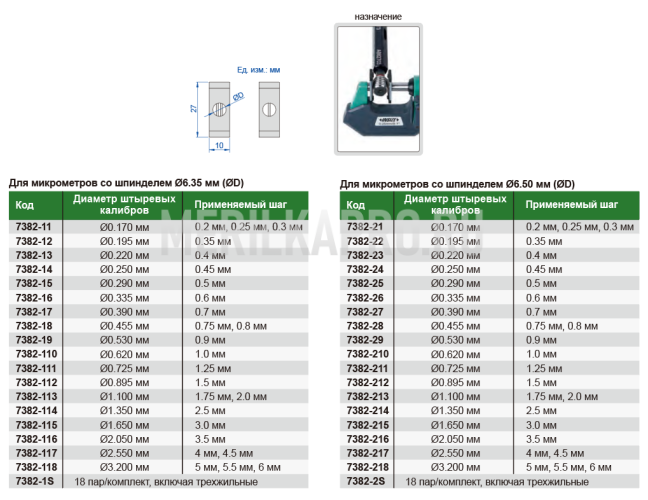 назначение

Ед. изм.: мм

27

ØD

10

Для микрометров со шпинделем Ø6.35 мм (ØD)

| Код | Диаметр штыревых калибров | Применяемый шаг |
|---|---|---|
| 7382-11 | Ø0.170 мм | 0.2 мм, 0.25 мм, 0.3 мм |
| 7382-12 | Ø0.195 мм | 0.35 мм |
| 7382-13 | Ø0.220 мм | 0.4 мм |
| 7382-14 | Ø0.250 мм | 0.45 мм |
| 7382-15 | Ø0.290 мм | 0.5 мм |
| 7382-16 | Ø0.335 мм | 0.6 мм |
| 7382-17 | Ø0.390 мм | 0.7 мм |
| 7382-18 | Ø0.455 мм | 0.75 мм, 0.8 мм |
| 7382-19 | Ø0.530 мм | 0.9 мм |
| 7382-110 | Ø0.620 мм | 1.0 мм |
| 7382-111 | Ø0.725 мм | 1.25 мм |
| 7382-112 | Ø0.895 мм | 1.5 мм |
| 7382-113 | Ø1.100 мм | 1.75 мм, 2.0 мм |
| 7382-114 | Ø1.350 мм | 2.5 мм |
| 7382-115 | Ø1.650 мм | 3.0 мм |
| 7382-116 | Ø2.050 мм | 3.5 мм |
| 7382-117 | Ø2.550 мм | 4 мм, 4.5 мм |
| 7382-118 | Ø3.200 мм | 5 мм, 5.5 мм, 6 мм |
| 7382-1S | 18 пар/комплект, включая трехжильные | |

Для микрометров со шпинделем Ø6.50 мм (ØD)

| Код | Диаметр штыревых калибров | Применяемый шаг |
|---|---|---|
| 7382-21 | Ø0.170 мм | 0.2 мм, 0.25 мм, 0.3 мм |
| 7382-22 | Ø0.195 мм | 0.35 мм |
| 7382-23 | Ø0.220 мм | 0.4 мм |
| 7382-24 | Ø0.250 мм | 0.45 мм |
| 7382-25 | Ø0.290 мм | 0.5 мм |
| 7382-26 | Ø0.335 мм | 0.6 мм |
| 7382-27 | Ø0.390 мм | 0.7 мм |
| 7382-28 | Ø0.455 мм | 0.75 мм, 0.8 мм |
| 7382-29 | Ø0.530 мм | 0.9 мм |
| 7382-210 | Ø0.620 мм | 1.0 мм |
| 7382-211 | Ø0.725 мм | 1.25 мм |
| 7382-212 | Ø0.895 мм | 1.5 мм |
| 7382-213 | Ø1.100 мм | 1.75 мм, 2.0 мм |
| 7382-214 | Ø1.350 мм | 2.5 мм |
| 7382-215 | Ø1.650 мм | 3.0 мм |
| 7382-216 | Ø2.050 мм | 3.5 мм |
| 7382-217 | Ø2.550 мм | 4 мм, 4.5 мм |
| 7382-218 | Ø3.200 мм | 5 мм, 5.5 мм, 6 мм |
| 7382-2S | 18 пар/комплект, включая трехжильные | |

MERILKAPRO.RU